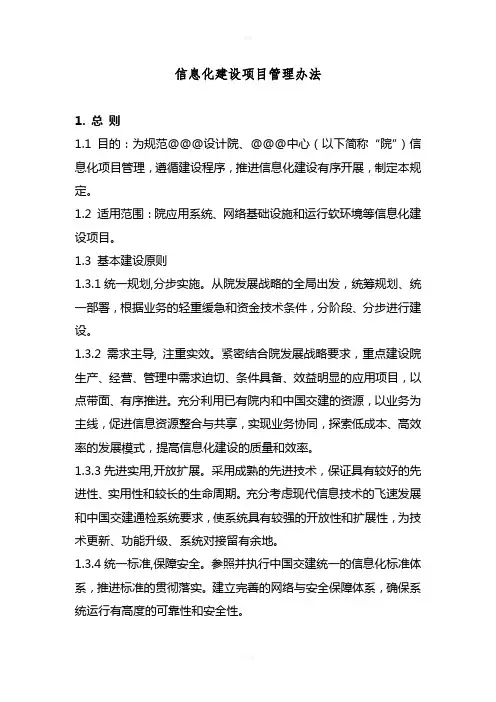 信息化建设项目管理办法

1. 总 则

1.1 目的：为规范@@@设计院、@@@中心（以下简称“院”）信息化项目管理，遵循建设程序，推进信息化建设有序开展，制定本规定。

1.2 适用范围：院应用系统、网络基础设施和运行软环境等信息化建设项目。

1.3 基本建设原则

1.3.1 统一规划,分步实施。从院发展战略的全局出发，统筹规划、统一部署，根据业务的轻重缓急和资金技术条件，分阶段、分步进行建设。

1.3.2 需求主导, 注重实效。紧密结合院发展战略要求，重点建设院生产、经营、管理中需求迫切、条件具备、效益明显的应用项目，以点带面、有序推进。充分利用已有院内和中国交建的资源，以业务为主线，促进信息资源整合与共享，实现业务协同，探索低成本、高效率的发展模式，提高信息化建设的质量和效率。

1.3.3 先进实用,开放扩展。采用成熟的先进技术，保证具有较好的先进性、实用性和较长的生命周期。充分考虑现代信息技术的飞速发展和中国交建通检系统要求，使系统具有较强的开放性和扩展性，为技术更新、功能升级、系统对接留有余地。

1.3.4 统一标准,保障安全。参照并执行中国交建统一的信息化标准体系，推进标准的贯彻落实。建立完善的网络与安全保障体系，确保系统运行有高度的可靠性和安全性。